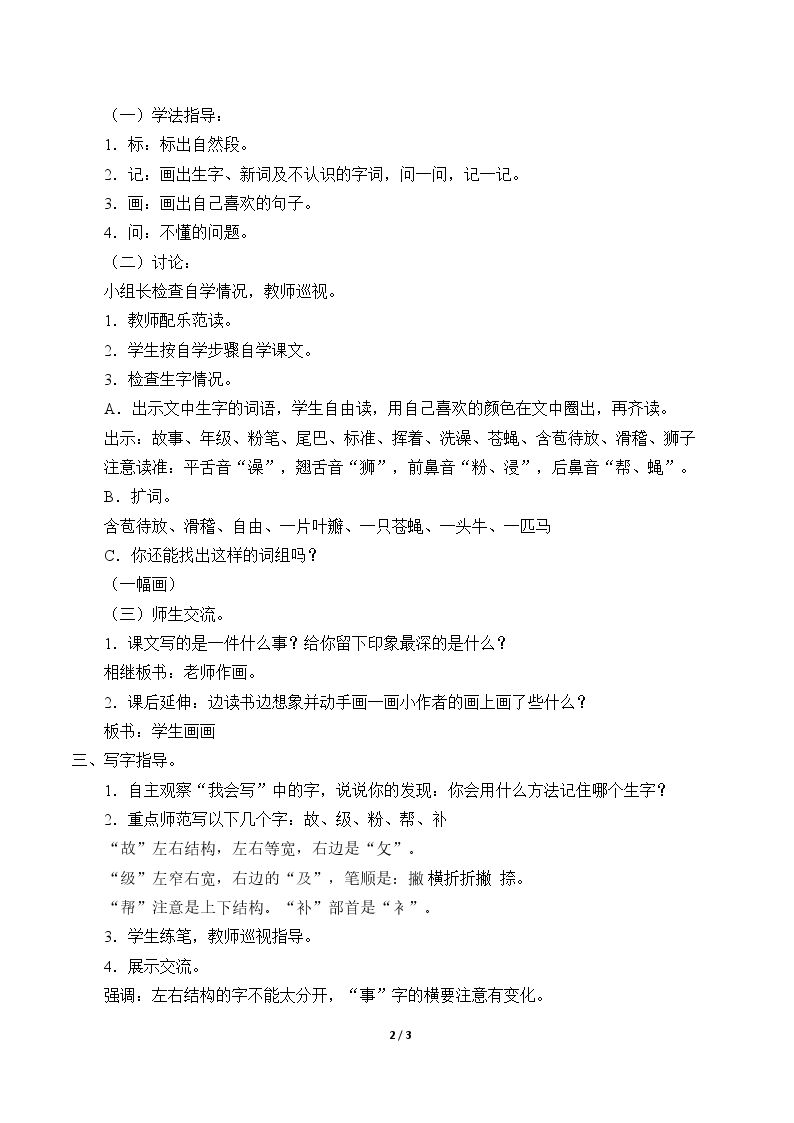 （一）学法指导：

1．标：标出自然段。

2．记：画出生字、新词及不认识的字词，问一问，记一记。

3．画：画出自己喜欢的句子。

4．问：不懂的问题。

（二）讨论：

小组长检查自学情况，教师巡视。

1．教师配乐范读。

2．学生按自学步骤自学课文。

3．检查生字情况。

A．出示文中生字的词语，学生自由读，用自己喜欢的颜色在文中圈出，再齐读。

出示：故事、年级、粉笔、尾巴、标准、挥着、洗澡、苍蝇、含苞待放、滑稽、狮子

注意读准：平舌音“澡”，翘舌音“狮”，前鼻音“粉、浸”，后鼻音“帮、蝇”。

B．扩词。

含苞待放、滑稽、自由、一片叶瓣、一只苍蝇、一头牛、一匹马

C．你还能找出这样的词组吗？

（一幅画）

（三）师生交流。

1．课文写的是一件什么事？给你留下印象最深的是什么？

相继板书：老师作画。

2．课后延伸：边读书边想象并动手画一画小作者的画上画了些什么？

板书：学生画画

三、写字指导。

1．自主观察“我会写”中的字，说说你的发现：你会用什么方法记住哪个生字？

2．重点师范写以下几个字：故、级、粉、帮、补

“故”左右结构，左右等宽，右边是“攵”。

“级”左窄右宽，右边的“及”，笔顺是：撇 横折折撇 捺。

“帮”注意是上下结构。“补”部首是“衤”。

3．学生练笔，教师巡视指导。

4．展示交流。

强调：左右结构的字不能太分开，“事”字的横要注意有变化。

2 / 3